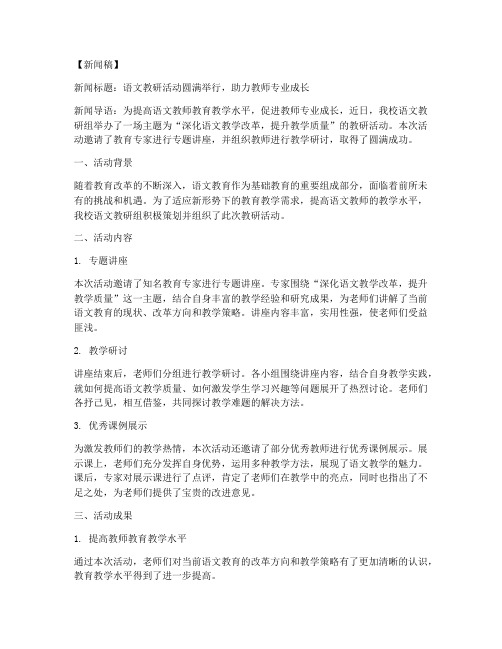 【新闻稿】

新闻标题：语文教研活动圆满举行，助力教师专业成长

新闻导语：为提高语文教师教育教学水平，促进教师专业成长，近日，我校语文教研组举办了一场主题为“深化语文教学改革，提升教学质量”的教研活动。本次活动邀请了教育专家进行专题讲座，并组织教师进行教学研讨，取得了圆满成功。

一、活动背景

随着教育改革的不断深入，语文教育作为基础教育的重要组成部分，面临着前所未有的挑战和机遇。为了适应新形势下的教育教学需求，提高语文教师的教学水平，我校语文教研组积极策划并组织了此次教研活动。

二、活动内容

1. 专题讲座

本次活动邀请了知名教育专家进行专题讲座。专家围绕“深化语文教学改革，提升教学质量”这一主题，结合自身丰富的教学经验和研究成果，为老师们讲解了当前语文教育的现状、改革方向和教学策略。讲座内容丰富，实用性强，使老师们受益匪浅。

2. 教学研讨

讲座结束后，老师们分组进行教学研讨。各小组围绕讲座内容，结合自身教学实践，就如何提高语文教学质量、如何激发学生学习兴趣等问题展开了热烈讨论。老师们各抒己见，相互借鉴，共同探讨教学难题的解决方法。

3. 优秀课例展示

为激发教师们的教学热情，本次活动还邀请了部分优秀教师进行优秀课例展示。展示课上，老师们充分发挥自身优势，运用多种教学方法，展现了语文教学的魅力。课后，专家对展示课进行了点评，肯定了老师们在教学中的亮点，同时也指出了不足之处，为老师们提供了宝贵的改进意见。

三、活动成果

1. 提高教师教育教学水平

通过本次活动，老师们对当前语文教育的改革方向和教学策略有了更加清晰的认识，教育教学水平得到了进一步提高。